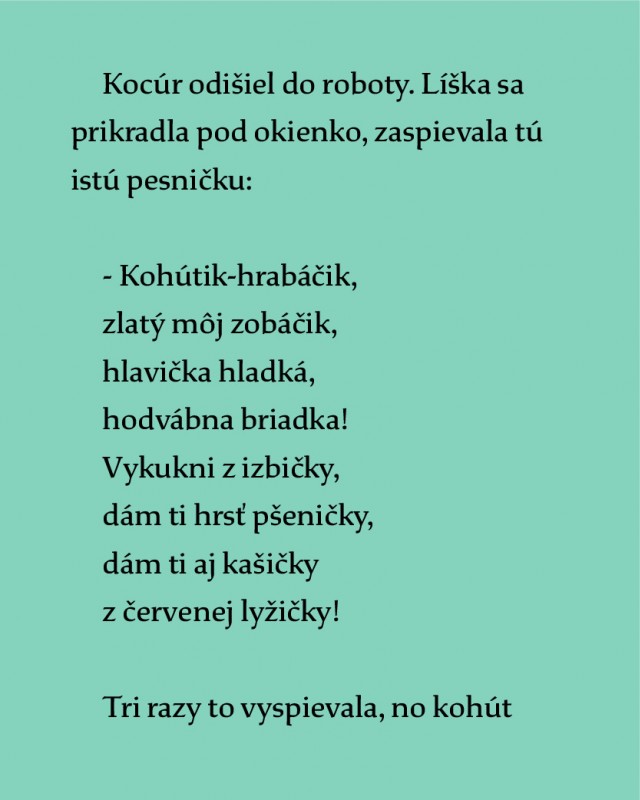 Kocúr odišiel do roboty. Líška sa prikradla pod okienko, zaspievala tú istú pesničku:

- Kohútik-hrabáčik,
zlatý môj zobáčik,
hlavička hladká,
hodvábna briadka!
Vykukni z izbičky,
dám ti hrsť pšeničky,
dám ti aj kašičky
z červenej lyžičky!

Tri razy to vyspievala, no kohút